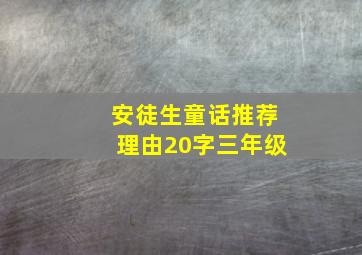 安徒生童话推荐理由20字三年级